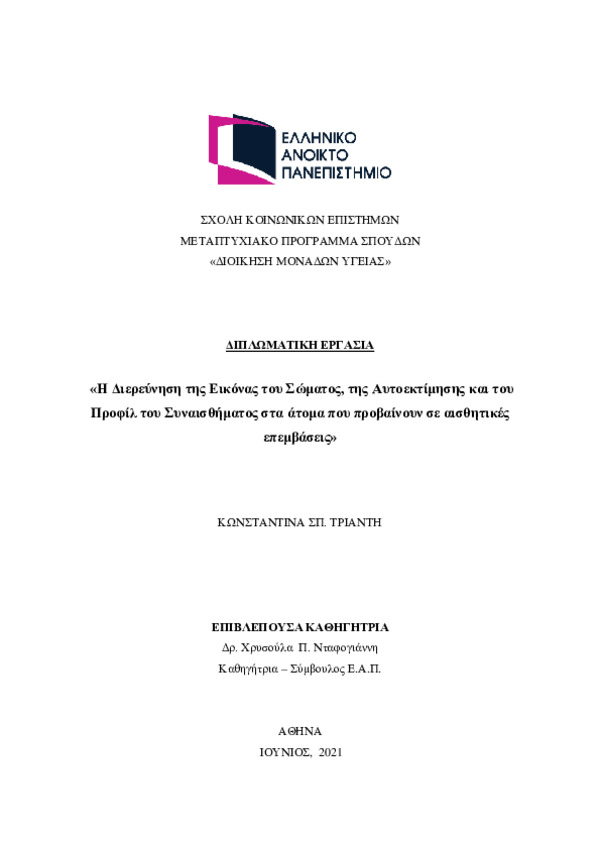 ΕΛΛΗΝΙΚΟ
ΑΝΟΙΚΤΟ
ΠΑΝΕΠΙΣΤΗΜΙΟ

ΣΧΟΛΗ ΚΟΙΝΩΝΙΚΩΝ ΕΠΙΣΤΗΜΩΝ
ΜΕΤΑΠΤΥΧΙΑΚΟ ΠΡΟΓΡΑΜΜΑ ΣΠΟΥΔΩΝ
«ΔΙΟΙΚΗΣΗ ΜΟΝΑΔΩΝ ΥΓΕΙΑΣ»

ΔΙΠΛΩΜΑΤΙΚΗ ΕΡΓΑΣΙΑ

«Η Διερεύνηση της Εικόνας του Σώματος, της Αυτοεκτίμησης και του Προφίλ του Συναισθήματος στα άτομα που προβαίνουν σε αισθητικές επεμβάσεις»

ΚΩΝΣΤΑΝΤΙΝΑ ΣΠ. ΤΡΙΑΝΤΗ

ΕΠΙΒΛΕΠΟΥΣΑ ΚΑΘΗΓΗΤΡΙΑ
Δρ. Χρυσούλα Π. Νταφογιάννη
Καθηγήτρια – Σύμβουλος Ε.Α.Π.

ΑΘΗΝΑ
ΙΟΥΝΙΟΣ, 2021